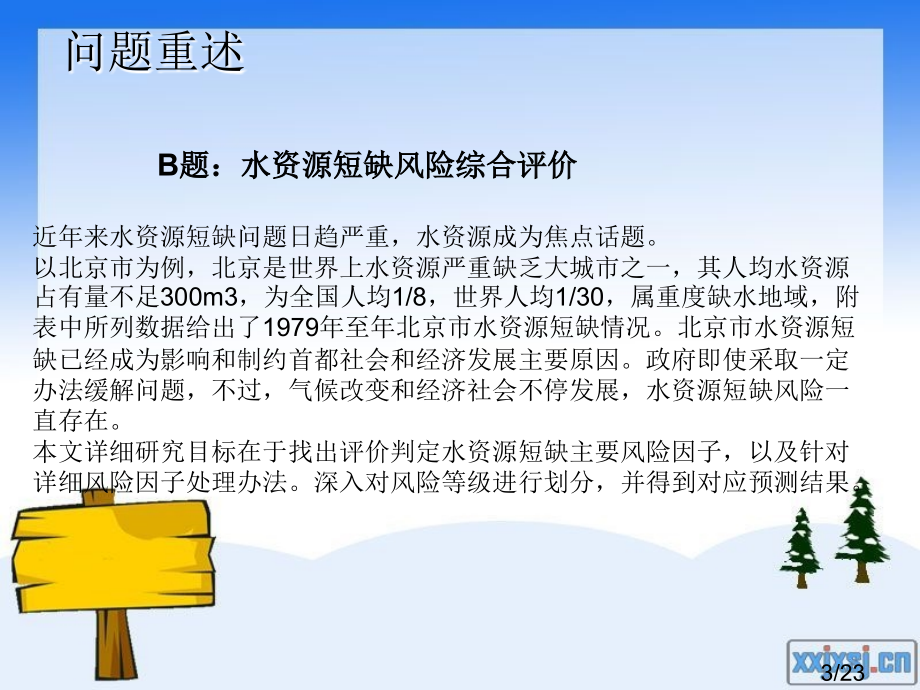 问题重述

B题：水资源短缺风险综合评价

近年来水资源短缺问题日趋严重，水资源成为焦点话题。
以北京市为例，北京是世界上水资源严重缺乏大城市之一，其人均水资源占有量不足300m3，为全国人均1/8，世界人均1/30，属重度缺水地域，附表中所列数据给出了1979年至年北京市水资源短缺情况。北京市水资源短缺已经成为影响和制约首都社会和经济发展主要原因。政府即使采取一定办法缓解问题，不过，气候改变和经济社会不停发展，水资源短缺风险一直存在。
本文详细研究目标在于找出评价判定水资源短缺主要风险因子，以及针对详细风险因子处理办法。深入对风险等级进行划分，并得到对应预测结果。

xxjysj.cn
3/23